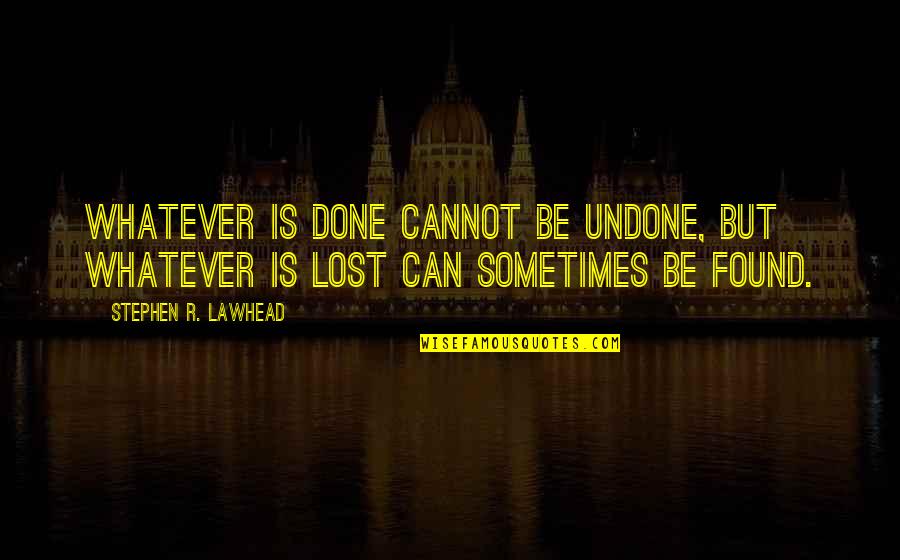 WHATEVER IS DONE CANNOT BE UNDONE, BUT WHATEVER IS LOST CAN SOMETIMES BE FOUND.

STEPHEN R. LAWHEAD

WISEFAMOUSQUOTES.COM